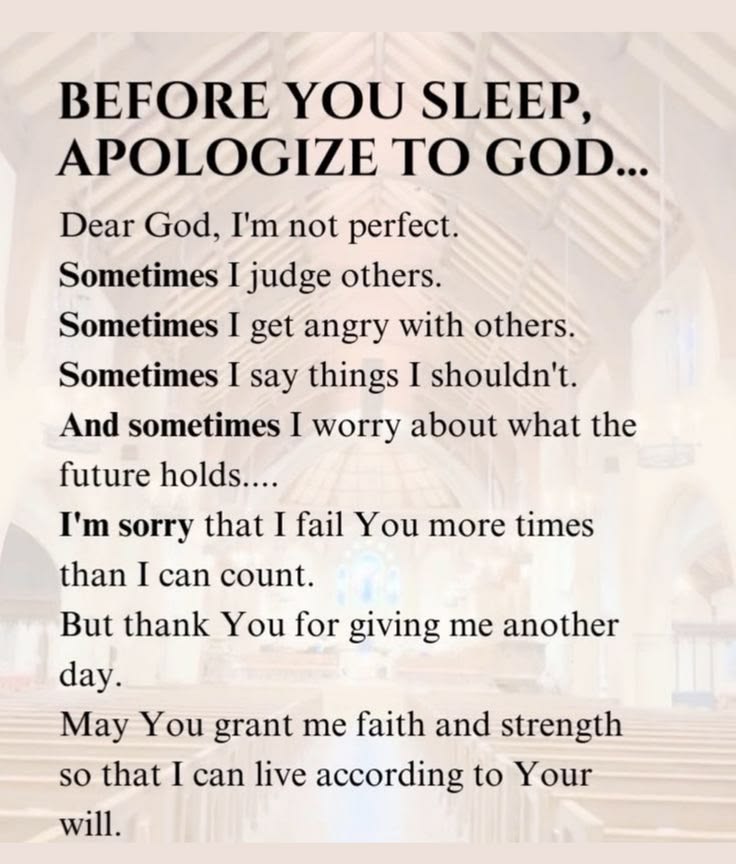 BEFORE YOU SLEEP, APOLOGIZE TO GOD...

Dear God, I'm not perfect.
Sometimes I judge others.
Sometimes I get angry with others.
Sometimes I say things I shouldn't.
And sometimes I worry about what the future holds....
I'm sorry that I fail You more times than I can count.
But thank You for giving me another day.
May You grant me faith and strength so that I can live according to Your will.